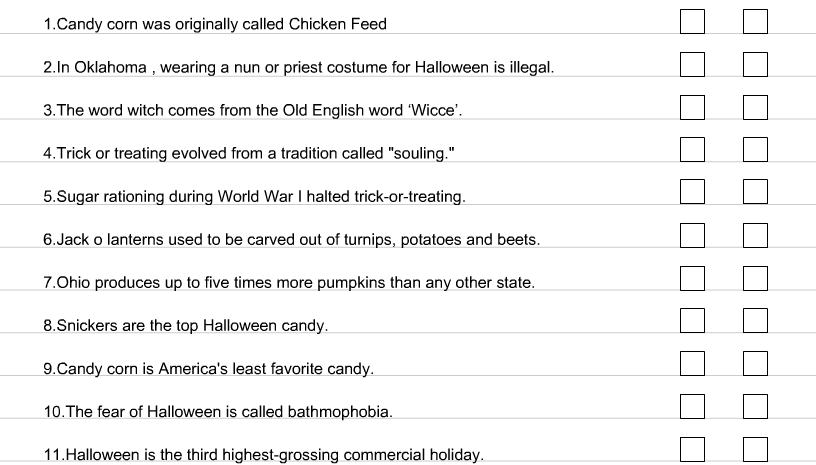 1.Candy corn was originally called Chicken Feed

2.In Oklahoma , wearing a nun or priest costume for Halloween is illegal.

3.The word witch comes from the Old English word 'Wicce'.

4.Trick or treating evolved from a tradition called "souling."

5.Sugar rationing during World War I halted trick-or-treating.

6.Jack o lanterns used to be carved out of turnips, potatoes and beets.

7.Ohio produces up to five times more pumpkins than any other state.

8.Snickers are the top Halloween candy.

9.Candy corn is America's least favorite candy.

10.The fear of Halloween is called bathmophobia.

11.Halloween is the third highest-grossing commercial holiday.